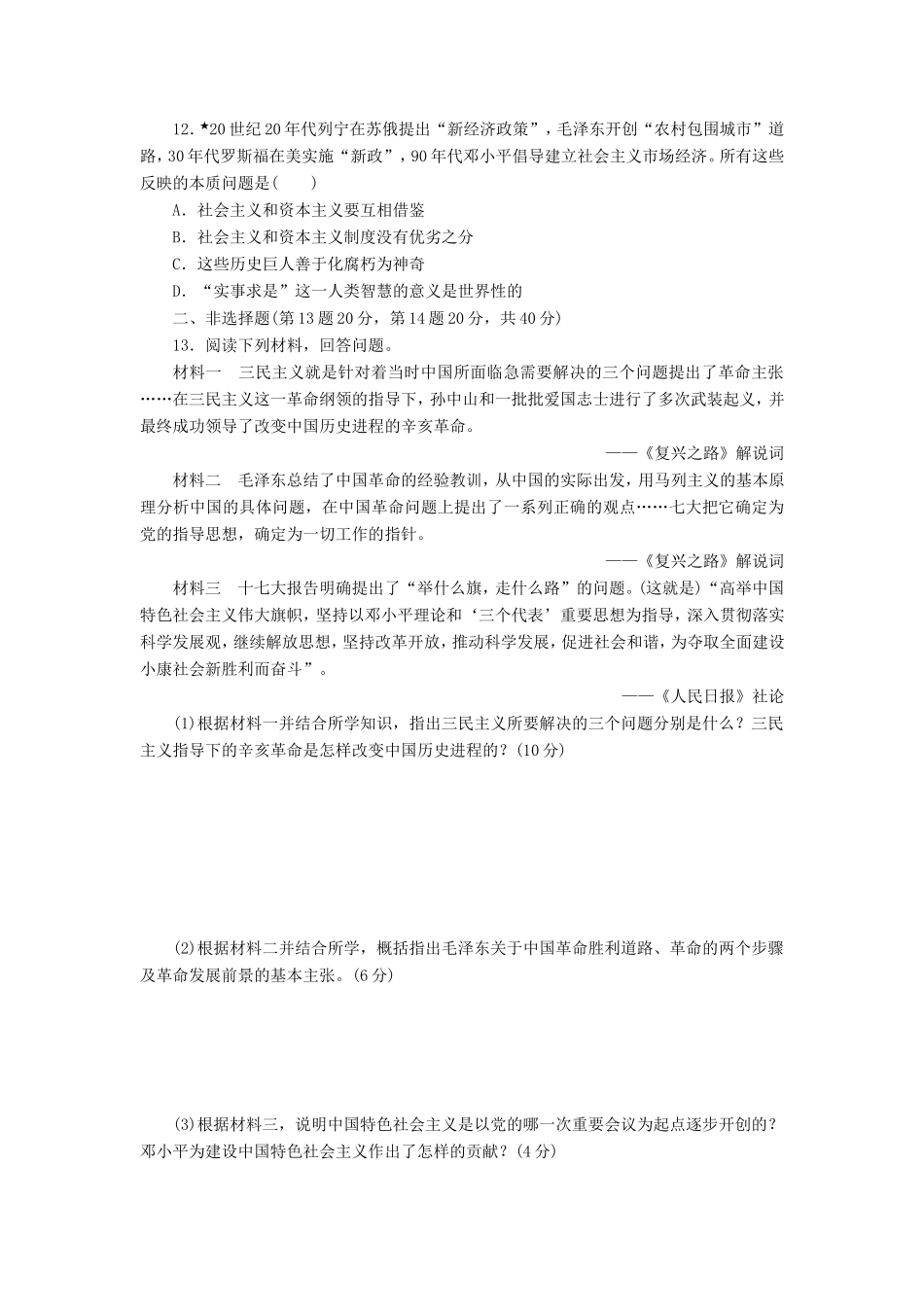 12.★20世纪20年代列宁在苏俄提出“新经济政策”，毛泽东开创“农村包围城市”道路，30年代罗斯福在美实施“新政”，90年代邓小平倡导建立社会主义市场经济。所有这些反映的本质问题是(　　)

A．社会主义和资本主义要互相借鉴

B．社会主义和资本主义制度没有优劣之分

C．这些历史巨人善于化腐朽为神奇

D．“实事求是”这一人类智慧的意义是世界性的

二、非选择题(第13题20分，第14题20分，共40分)

13．阅读下列材料，回答问题。

材料一　三民主义就是针对着当时中国所面临急需要解决的三个问题提出了革命主张……在三民主义这一革命纲领的指导下，孙中山和一批批爱国志士进行了多次武装起义，并最终成功领导了改变中国历史进程的辛亥革命。

——《复兴之路》解说词

材料二　毛泽东总结了中国革命的经验教训，从中国的实际出发，用马列主义的基本原理分析中国的具体问题，在中国革命问题上提出了一系列正确的观点……七大把它确定为党的指导思想，确定为一切工作的指针。

——《复兴之路》解说词

材料三　十七大报告明确提出了“举什么旗，走什么路”的问题。(这就是)“高举中国特色社会主义伟大旗帜，坚持以邓小平理论和‘三个代表’重要思想为指导，深入贯彻落实科学发展观，继续解放思想，坚持改革开放，推动科学发展，促进社会和谐，为夺取全面建设小康社会新胜利而奋斗”。

——《人民日报》社论

(1)根据材料一并结合所学知识，指出三民主义所要解决的三个问题分别是什么？三民主义指导下的辛亥革命是怎样改变中国历史进程的？(10分)

(2)根据材料二并结合所学，概括指出毛泽东关于中国革命胜利道路、革命的两个步骤及革命发展前景的基本主张。(6分)

(3)根据材料三，说明中国特色社会主义是以党的哪一次重要会议为起点逐步开创的？邓小平为建设中国特色社会主义作出了怎样的贡献？(4分)